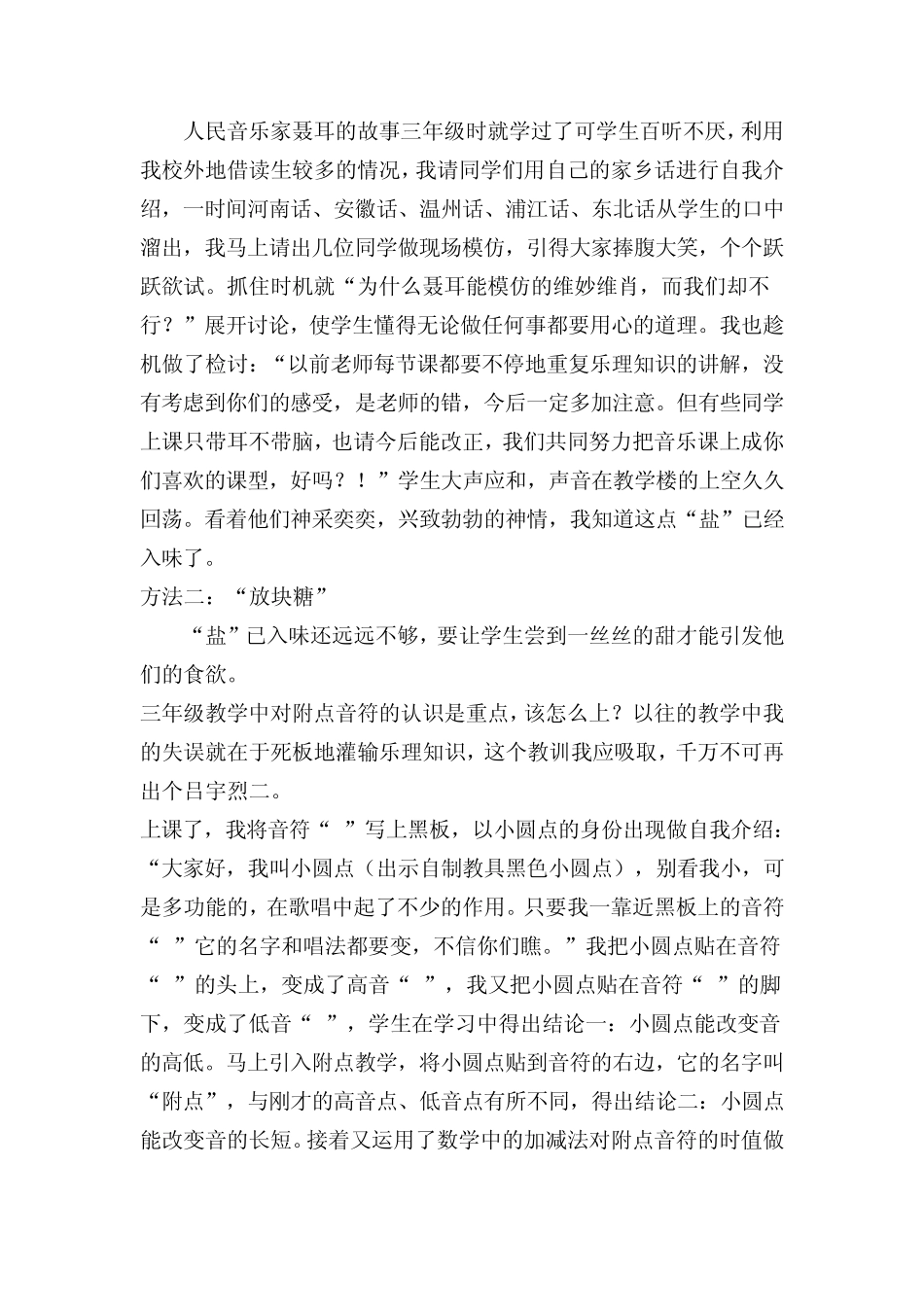 人民音乐家聂耳的故事三年级时就学过了可学生百听不厌，利用我校外地借读生较多的情况，我请同学们用自己的家乡话进行自我介绍，一时间河南话、安徽话、温州话、浦江话、东北话从学生的口中溜出，我马上请出几位同学做现场模仿，引得大家捧腹大笑，个个跃跃欲试。抓住时机就“为什么聂耳能模仿的维妙维肖，而我们却不行？”展开讨论，使学生懂得无论做任何事都要用心的道理。我也趁机做了检讨：“以前老师每节课都要不停地重复乐理知识的讲解，没有考虑到你们的感受，是老师的错，今后一定多加注意。但有些同学上课只带耳不带脑，也请今后能改正，我们共同努力把音乐课上成你们喜欢的课型，好吗？！”学生大声应和，声音在教学楼的上空久久回荡。看着他们神采奕奕，兴致勃勃的神情，我知道这点“盐”已经入味了。

方法二：“放块糖”

“盐”已入味还远远不够，要让学生尝到一丝丝的甜才能引发他们的食欲。

三年级教学中对附点音符的认识是重点，该怎么上？以往的教学中我的失误就在于死板地灌输乐理知识，这个教训我应吸取，千万不可再出个吕宇烈二。

上课了，我将音符“ ”写上黑板，以小圆点的身份出现做自我介绍：“大家好，我叫小圆点（出示自制教具黑色小圆点），别看我小，可是多功能的，在歌唱中起了不少的作用。只要我一靠近黑板上的音符“ ”它的名字和唱法都要变，不信你们瞧。”我把小圆点贴在音符“ ”的头上，变成了高音“ ”，我又把小圆点贴在音符“ ”的脚下，变成了低音“ ”，学生在学习中得出结论一：小圆点能改变音的高低。马上引入附点教学，将小圆点贴到音符的右边，它的名字叫“附点”，与刚才的高音点、低音点有所不同，得出结论二：小圆点能改变音的长短。接着又运用了数学中的加减法对附点音符的时值做